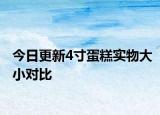 今日更新4寸蛋糕实物大小对比